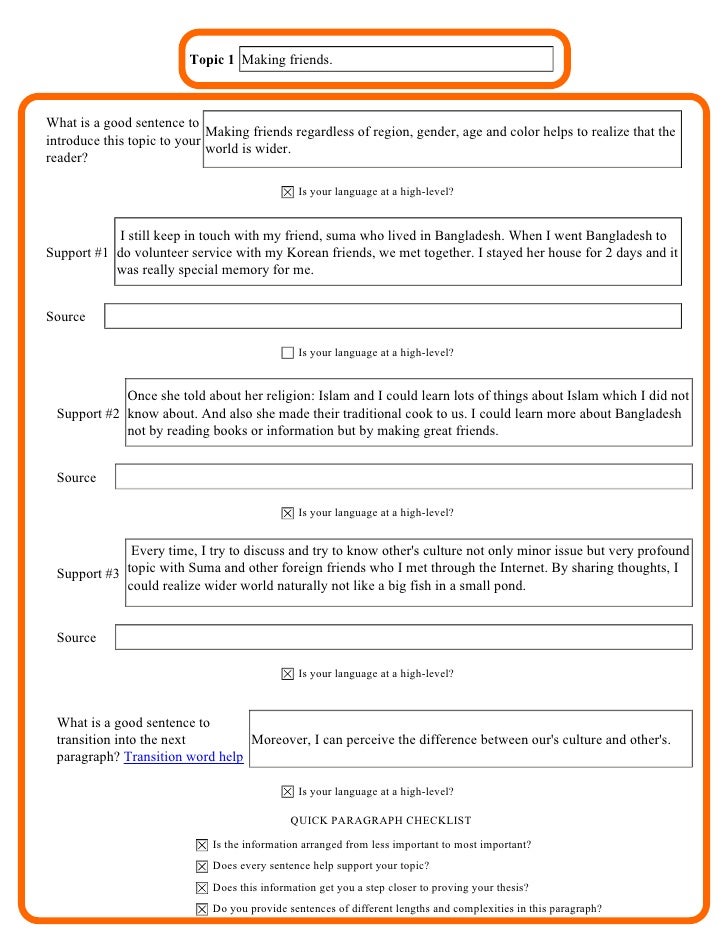 Topic 1 Making friends.

What is a good sentence to introduce this topic to your reader?

Making friends regardless of region, gender, age and color helps to realize that the world is wider.

☒ Is your language at a high-level?

Support #1

I still keep in touch with my friend, suma who lived in Bangladesh. When I went Bangladesh to do volunteer service with my Korean friends, we met together. I stayed her house for 2 days and it was really special memory for me.

Source

☐ Is your language at a high-level?

Support #2

Once she told about her religion: Islam and I could learn lots of things about Islam which I did not know about. And also she made their traditional cook to us. I could learn more about Bangladesh not by reading books or information but by making great friends.

Source

☒ Is your language at a high-level?

Support #3

Every time, I try to discuss and try to know other's culture not only minor issue but very profound topic with Suma and other foreign friends who I met through the Internet. By sharing thoughts, I could realize wider world naturally not like a big fish in a small pond.

Source

☒ Is your language at a high-level?

What is a good sentence to transition into the next paragraph? Transition word help

Moreover, I can perceive the difference between our's culture and other's.

☒ Is your language at a high-level?

QUICK PARAGRAPH CHECKLIST

☒ Is the information arranged from less important to most important?

☒ Does every sentence help support your topic?

☒ Does this information get you a step closer to proving your thesis?

☒ Do you provide sentences of different lengths and complexities in this paragraph?